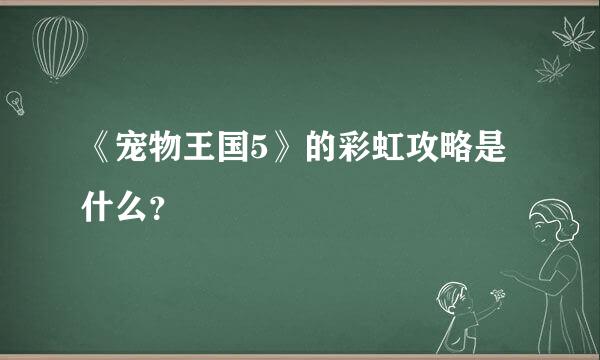 《宠物王国5》的彩虹攻略是什么？